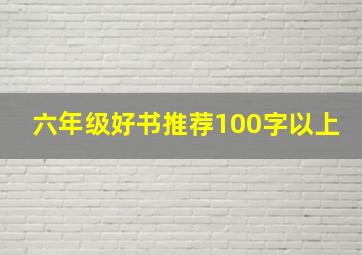 六年级好书推荐100字以上